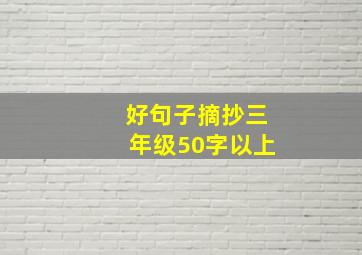 好句子摘抄三年级50字以上